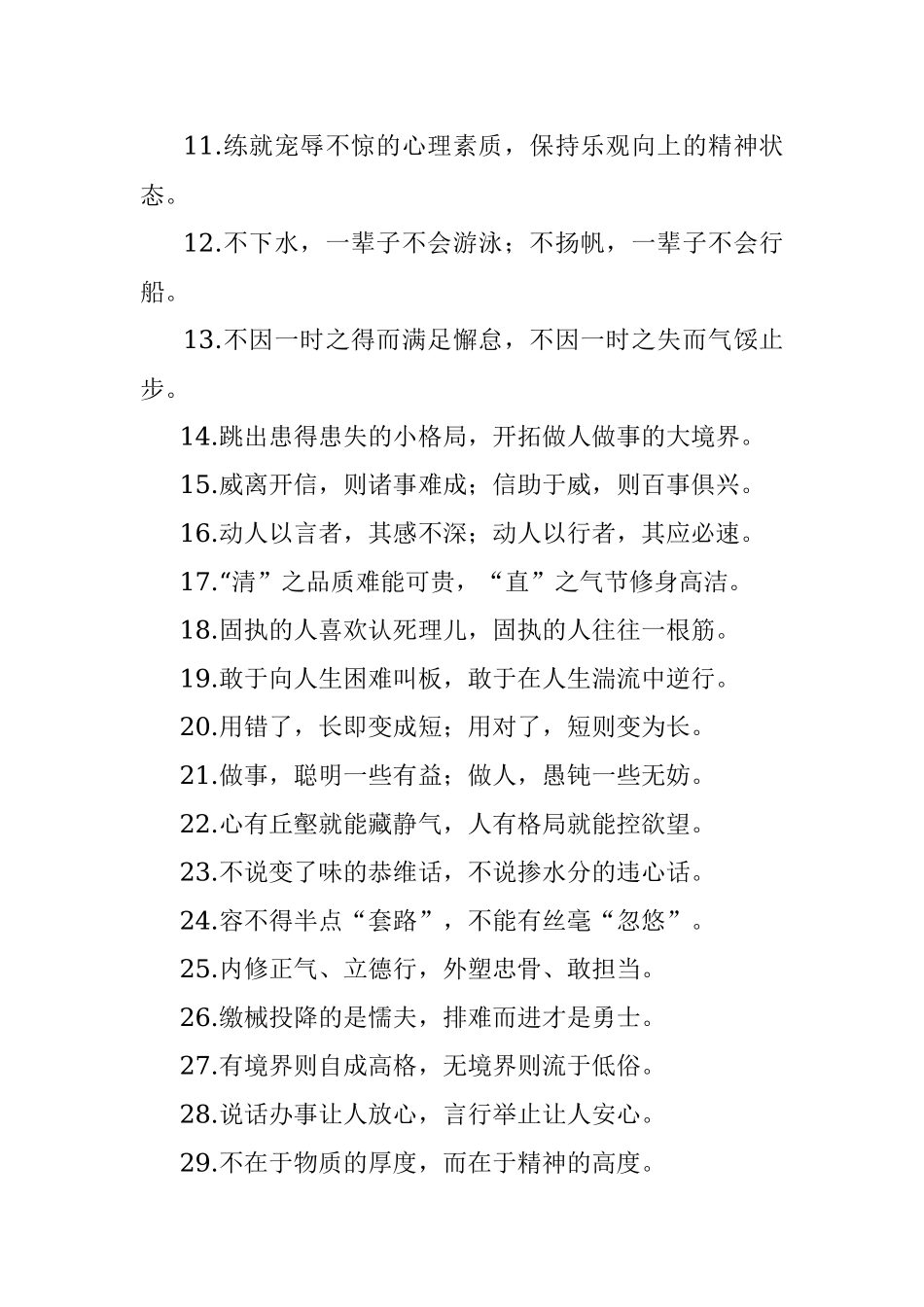 11.练就宠辱不惊的心理素质，保持乐观向上的精神状态。

12.不下水，一辈子不会游泳；不扬帆，一辈子不会行船。

13.不因一时之得而满足懈怠，不因一时之失而气馁止步。

14.跳出患得患失的小格局，开拓做人做事的大境界。

15.威离开信，则诸事难成；信助于威，则百事俱兴。

16.动人以言者，其感不深；动人以行者，其应必速。

17.“清”之品质难能可贵，“直”之气节修身高洁。

18.固执的人喜欢认死理儿，固执的人往往一根筋。

19.敢于向人生困难叫板，敢于在人生湍流中逆行。

20.用错了，长即变成短；用对了，短则变为长。

21.做事，聪明一些有益；做人，愚钝一些无妨。

22.心有丘壑就能藏静气，人有格局就能控欲望。

23.不说变了味的恭维话，不说掺水分的违心话。

24.容不得半点“套路”，不能有丝毫“忽悠”。

25.内修正气、立德行，外塑忠骨、敢担当。

26.缴械投降的是懦夫，排难而进才是勇士。

27.有境界则自成高格，无境界则流于低俗。

28.说话办事让人放心，言行举止让人安心。

29.不在于物质的厚度，而在于精神的高度。